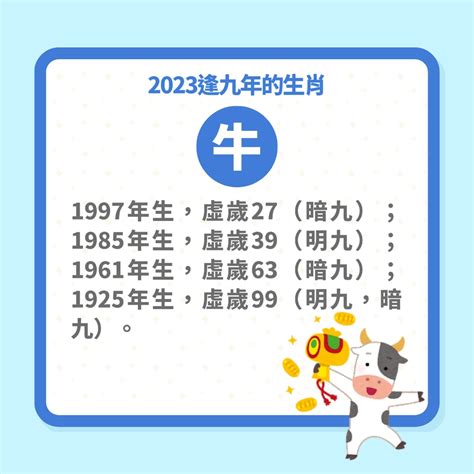 2023逢九年的生肖

牛

1997年生，虛歲27（暗九）；
1985年生，虛歲39（明九）；
1961年生，虛歲63（暗九）；
1925年生，虛歲99（明九，暗九）。